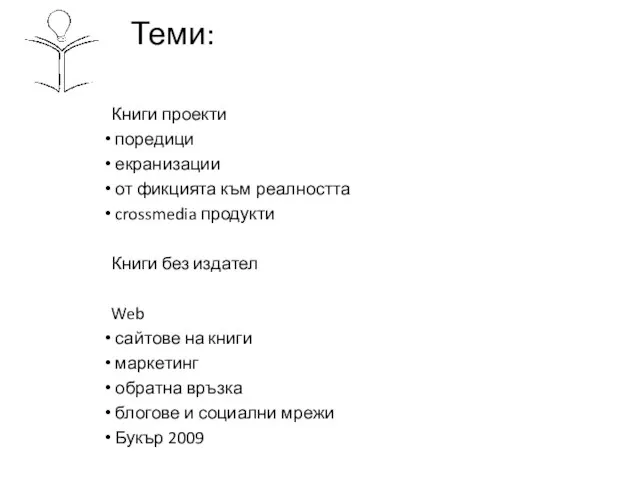 Теми:

Книги проекти
• поредици
• екранизации
• от фикцията към реалността
• crossmedia продукти

Книги без издател

Web
• сайтове на книги
• маркетинг
• обратна връзка
• блогове и социални мрежи
• Букър 2009